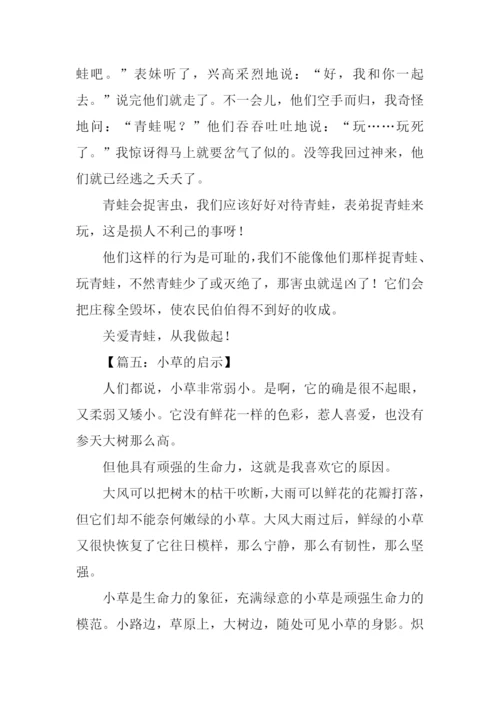 蛙吧。”表妹听了，兴高采烈地说：“好，我和你一起去。”说完他们就走了。不一会儿，他们空手而归，我奇怪地问：“青蛙呢？”他们吞吞吐吐地说：“玩……玩死了。”我惊讶得马上就要岔气了似的。没等我回过神来，他们就已经逃之夭夭了。

青蛙会捉害虫，我们应该好好对待青蛙，表弟捉青蛙来玩，这是损人不利己的事呀！

他们这样的行为是可耻的，我们不能像他们那样捉青蛙、玩青蛙，不然青蛙少了或灭绝了，那害虫就逞凶了！它们会把庄稼全毁坏，使农民伯伯得不到好的收成。

关爱青蛙，从我做起！

【篇五：小草的启示】

人们都说，小草非常弱小。是啊，它的确是很不起眼，又柔弱又矮小。它没有鲜花一样的色彩，惹人喜爱，也没有参天大树那么高。

但他具有顽强的生命力，这就是我喜欢它的原因。

大风可以把树木的枯干吹断，大雨可以鲜花的花瓣打落，但它们却不能奈何嫩绿的小草。大风大雨过后，鲜绿的小草又很快恢复了它往日模样，那么宁静，那么有韧性，那么坚强。

小草是生命力的象征，充满绿意的小草是顽强生命力的模范。小路边，草原上，大树边，随处可见小草的身影。炽